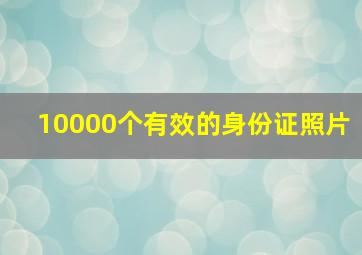 10000个有效的身份证照片